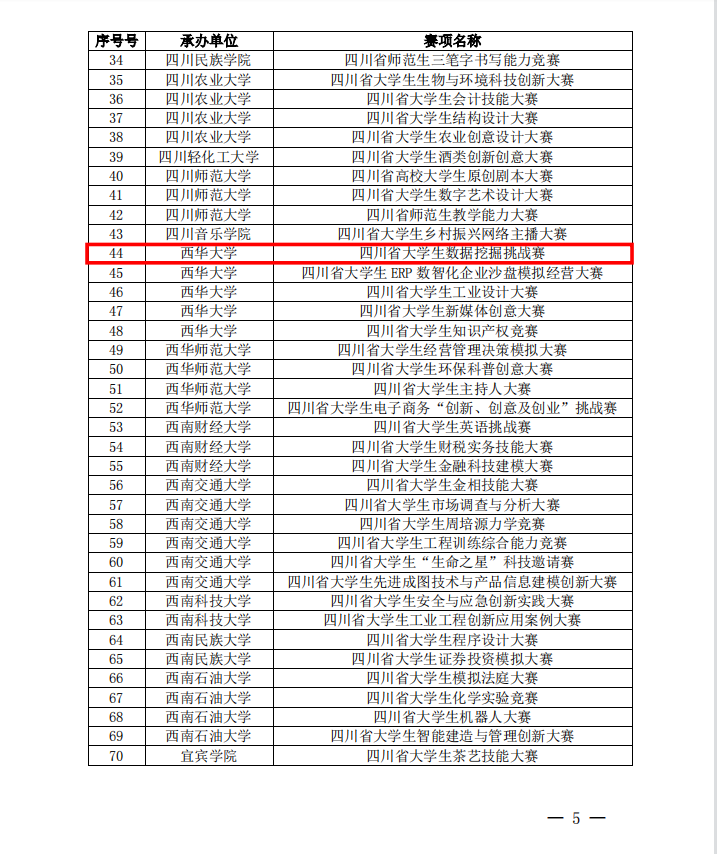 | 序号号 | 承办单位 | 赛项名称 |
|---|---|---|
| 34 | 四川民族学院 | 四川省师范生三笔字书写能力竞赛 |
| 35 | 四川农业大学 | 四川省大学生生物与环境科技创新大赛 |
| 36 | 四川农业大学 | 四川省大学生会计技能大赛 |
| 37 | 四川农业大学 | 四川省大学生结构设计大赛 |
| 38 | 四川农业大学 | 四川省大学生农业创意设计大赛 |
| 39 | 四川轻化工大学 | 四川省大学生酒类创新创意大赛 |
| 40 | 四川师范大学 | 四川省高校大学生原创剧本大赛 |
| 41 | 四川师范大学 | 四川省大学生数字艺术设计大赛 |
| 42 | 四川师范大学 | 四川省师范生教学能力大赛 |
| 43 | 四川音乐学院 | 四川省大学生乡村振兴网络主播大赛 |
| 44 | 西华大学 | 四川省大学生数据挖掘挑战赛 |
| 45 | 西华大学 | 四川省大学生 ERP 数智化企业沙盘模拟经营大赛 |
| 46 | 西华大学 | 四川省大学生工业设计大赛 |
| 47 | 西华大学 | 四川省大学生新媒体创意大赛 |
| 48 | 西华大学 | 四川省大学生知识产权竞赛 |
| 49 | 西华师范大学 | 四川省大学生经营管理决策模拟大赛 |
| 50 | 西华师范大学 | 四川省大学生环保科普创意大赛 |
| 51 | 西华师范大学 | 四川省大学生主持人大赛 |
| 52 | 西华师范大学 | 四川省大学生电子商务“创新、创意及创业”挑战赛 |
| 53 | 西南财经大学 | 四川省大学生英语挑战赛 |
| 54 | 西南财经大学 | 四川省大学生财税实务技能大赛 |
| 55 | 西南财经大学 | 四川省大学生金融科技建模大赛 |
| 56 | 西南交通大学 | 四川省大学生金相技能大赛 |
| 57 | 西南交通大学 | 四川省大学生市场调查与分析大赛 |
| 58 | 西南交通大学 | 四川省大学生周培源力学竞赛 |
| 59 | 西南交通大学 | 四川省大学生工程训练综合能力竞赛 |
| 60 | 西南交通大学 | 四川省大学生“生命之星”科技邀请赛 |
| 61 | 西南交通大学 | 四川省大学生先进成图技术与产品信息建模创新大赛 |
| 62 | 西南科技大学 | 四川省大学生安全与应急创新实践大赛 |
| 63 | 西南科技大学 | 四川省大学生工业工程创新应用案例大赛 |
| 64 | 西南民族大学 | 四川省大学生程序设计大赛 |
| 65 | 西南民族大学 | 四川省大学生证券投资模拟大赛 |
| 66 | 西南石油大学 | 四川省大学生模拟法庭大赛 |
| 67 | 西南石油大学 | 四川省大学生化学实验竞赛 |
| 68 | 西南石油大学 | 四川省大学生机器人大赛 |
| 69 | 西南石油大学 | 四川省大学生智能建造与管理创新大赛 |
| 70 | 宜宾学院 | 四川省大学生茶艺技能大赛 |

— 5 —